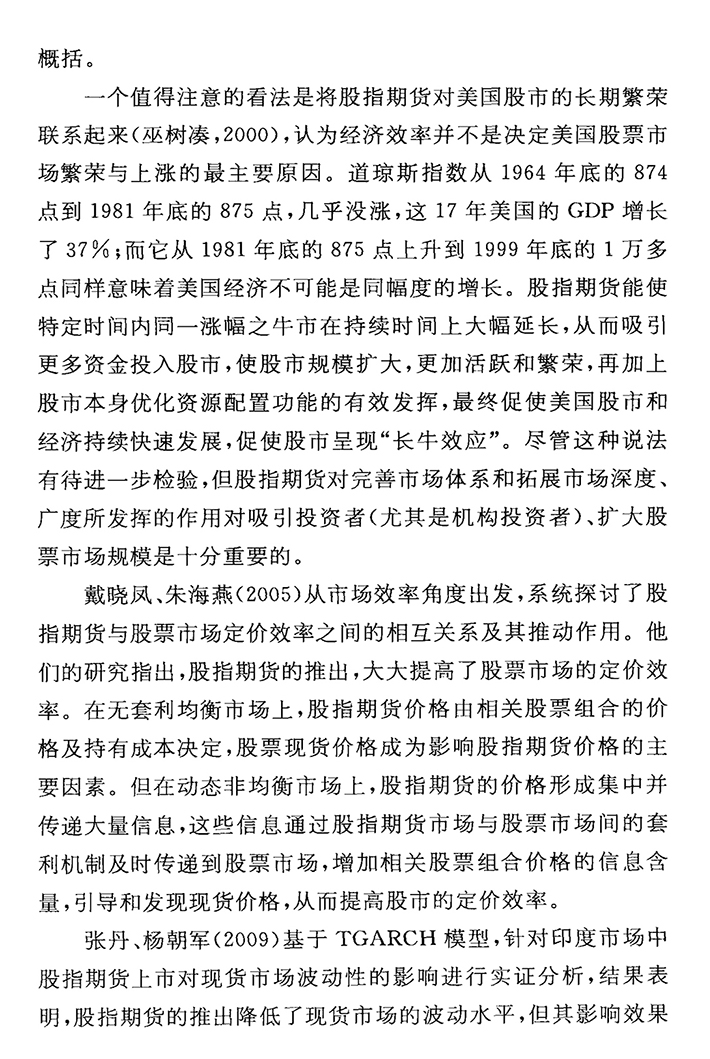 概括。

一个值得注意的看法是将股指期货对美国股市的长期繁荣联系起来（巫树凑，2000），认为经济效率并不是决定美国股票市场繁荣与上涨的最主要原因。道琼斯指数从 1964 年底的 874 点到 1981 年底的 875 点，几乎没涨，这 17 年美国的 GDP 增长了 37%；而它从 1981 年底的 875 点上升到 1999 年底的 1 万多点同样意味着美国经济不可能是同幅度的增长。股指期货能使特定时间内同一涨幅之牛市在持续时间上大幅延长，从而吸引更多资金投入股市，使股市规模扩大，更加活跃和繁荣，再加上股市本身优化资源配置功能的有效发挥，最终促使美国股市和经济持续快速发展，促使股市呈现“长牛效应”。尽管这种说法有待进一步检验，但股指期货对完善市场体系和拓展市场深度、广度所发挥的作用对吸引投资者（尤其是机构投资者）、扩大股票市场规模是十分重要的。

戴晓凤、朱海燕（2005）从市场效率角度出发，系统探讨了股指期货与股票市场定价效率之间的相互关系及其推动作用。他们的研究指出，股指期货的推出，大大提高了股票市场的定价效率。在无套利均衡市场上，股指期货价格由相关股票组合的价格及持有成本决定，股票现货价格成为影响股指期货价格的主要因素。但在动态非均衡市场上，股指期货的价格形成集中并传递大量信息，这些信息通过股指期货市场与股票市场间的套利机制及时传递到股票市场，增加相关股票组合价格的信息含量，引导和发现现货价格，从而提高股市的定价效率。

张丹、杨朝军（2009）基于 TGARCH 模型，针对印度市场中股指期货上市对现货市场波动性的影响进行实证分析，结果表明，股指期货的推出降低了现货市场的波动水平，但其影响效果